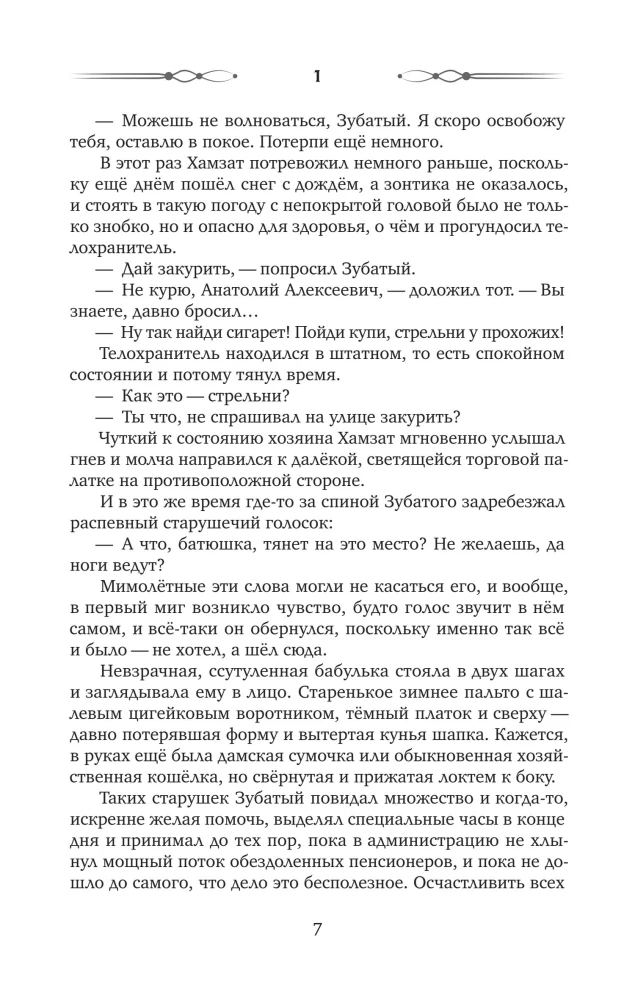 1

— Можешь не волноваться, Зубатый. Я скоро освобожу тебя, оставлю в покое. Потерпи ещё немного.

В этот раз Хамзат потревожил немного раньше, поскольку ещё днём пошёл снег с дождём, а зонтика не оказалось, и стоять в такую погоду с непокрытой головой было не только знобко, но и опасно для здоровья, о чём и прогундосил телохранитель.

— Дай закурить, — попросил Зубатый.

— Не курю, Анатолий Алексеевич, — доложил тот. — Вы знаете, давно бросил…

— Ну так найди сигарет! Пойди купи, стрельни у прохожих!

Телохранитель находился в штатном, то есть спокойном состоянии и потому тянул время.

— Как это — стрельни?

— Ты что, не спрашивал на улице закурить?

Чуткий к состоянию хозяина Хамзат мгновенно услышал гнев и молча направился к далёкой, светящейся торговой палатке на противоположной стороне.

И в это же время где-то за спиной Зубатого задребезжал распевный старушечий голосок:

— А что, батюшка, тянет на это место? Не желаешь, да ноги ведут?

Мимолётные эти слова могли не касаться его, и вообще, в первый миг возникло чувство, будто голос звучит в нём самом, и всё-таки он обернулся, поскольку именно так всё и было — не хотел, а шёл сюда.

Невзрачная, ссутуленная бабулька стояла в двух шагах и заглядывала ему в лицо. Старенькое зимнее пальто с шалевым цигейковым воротником, тёмный платок и сверху — давно потерявшая форму и вытертая кунья шапка. Кажется, в руках ещё была дамская сумочка или обыкновенная хозяйственная кошёлка, но свёрнутая и прижатая локтем к боку.

Таких старушек Зубатый повидал множество и когда-то, искренне желая помочь, выделял специальные часы в конце дня и принимал до тех пор, пока в администрацию не хлынул мощный поток обездоленных пенсионеров, и пока не дошло до самого, что дело это бесполезное. Осчастливить всех

7